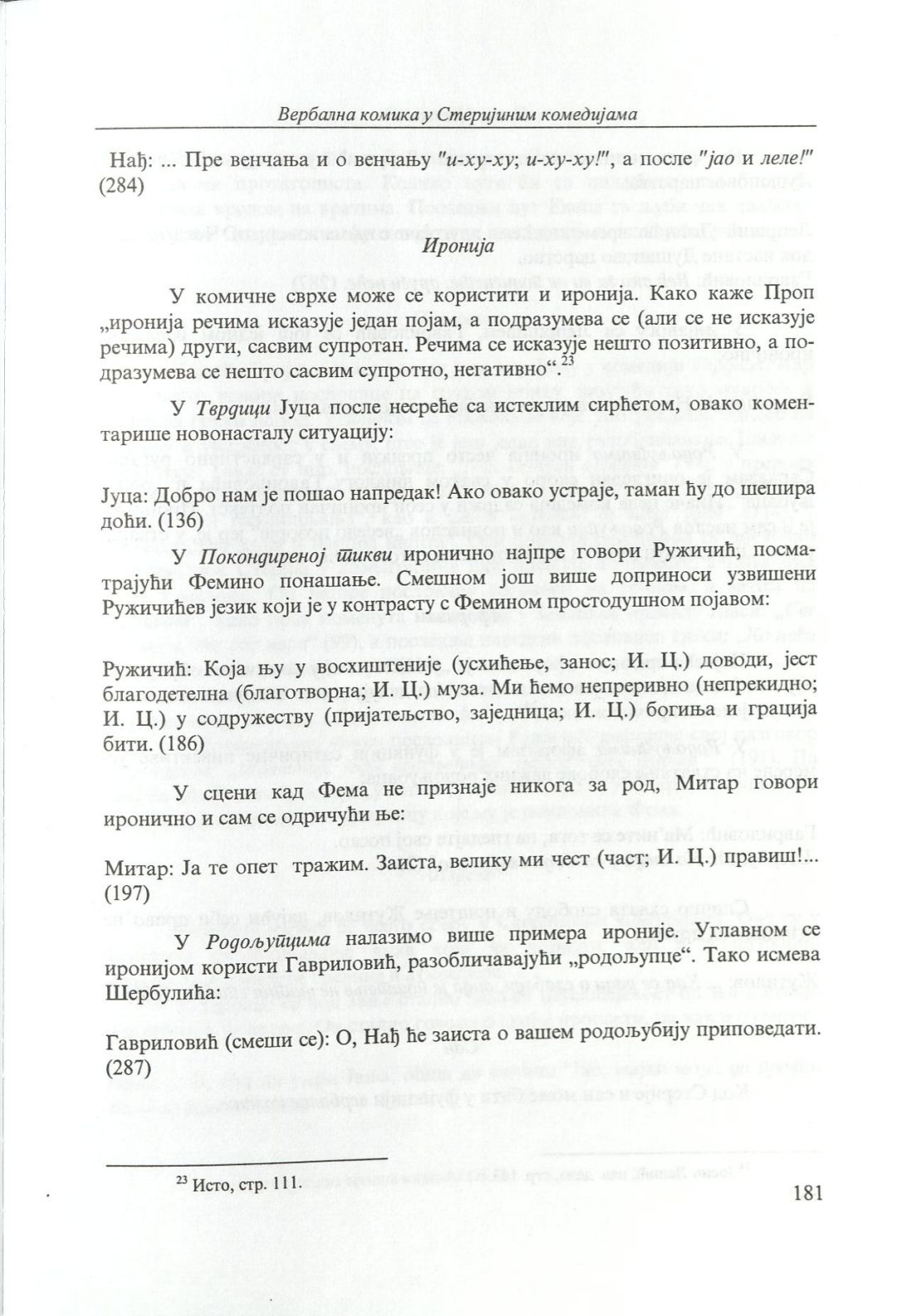 Вербална комика у Стеријиним комедијама

Нађ: ... Пре венчања и о венчању "и-ху-ху; и-ху-ху!", а после "јао и леле!" (284)

Иронија

У комичне сврхе може се користити и иронија. Како каже Проп „иронија речима исказује један појам, а подразумева се (али се не исказује речима) други, сасвим супротан. Речима се исказује нешто позитивно, а подразумева се нешто сасвим супротно, негативно“.$^{23}$

У Тврдици Јуца после несреће са истеклим сирћетом, овако коментарише новонасталу ситуацију:

Јуца: Добро нам је пошао напредак! Ако овако устраје, таман ћу до шешира доћи. (136)

У Покондиреној тикви иронично најпре говори Ружичић, посматрајући Фемино понашање. Смешном још више доприноси узвишени Ружичићев језик који је у контрасту с Фемином простодушном појавом:

Ружичић: Која њу у восхиштеније (усхићење, занос; И. Ц.) доводи, јест благодетелна (благотворна; И. Ц.) муза. Ми ћемо непреривно (непрекидно; И. Ц.) у содружеству (пријатељство, заједница; И. Ц.) богиња и грација бити. (186)

У сцени кад Фема не признаје никога за род, Митар говори иронично и сам се одричући ње:

Митар: Ја те опет тражим. Заиста, велику ми чест (част; И. Ц.) правиш!... (197)

У Родољупцима налазимо више примера ироније. Углавном се иронијом користи Гавриловић, разобличавајући „родољупце“. Тако исмева Шербулића:

Гавриловић (смеши се): О, Нађ ће заиста о вашем родољубију приповедати. (287)

$^{23}$ Исто, стр. 111.

181